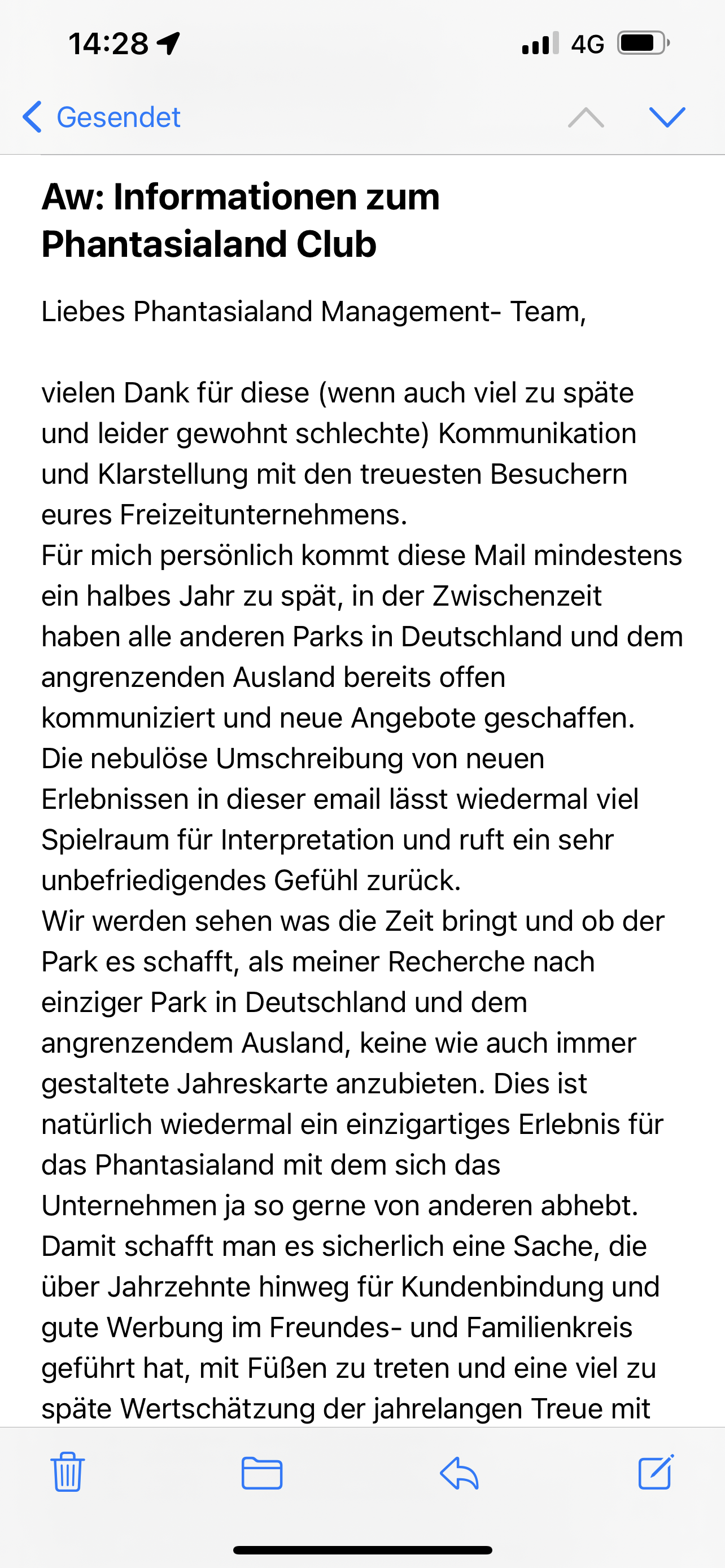 14:28 4G

Gesendet

Aw: Informationen zum Phantasialand Club

Liebes Phantasialand Management- Team,

vielen Dank für diese (wenn auch viel zu späte und leider gewohnt schlechte) Kommunikation und Klarstellung mit den treuesten Besuchern eures Freizeitunternehmens.
Für mich persönlich kommt diese Mail mindestens ein halbes Jahr zu spät, in der Zwischenzeit haben alle anderen Parks in Deutschland und dem angrenzenden Ausland bereits offen kommuniziert und neue Angebote geschaffen.
Die nebulöse Umschreibung von neuen Erlebnissen in dieser email lässt wiedermal viel Spielraum für Interpretation und ruft ein sehr unbefriedigendes Gefühl zurück.
Wir werden sehen was die Zeit bringt und ob der Park es schafft, als meiner Recherche nach einziger Park in Deutschland und dem angrenzendem Ausland, keine wie auch immer gestaltete Jahreskarte anzubieten. Dies ist natürlich wiedermal ein einzigartiges Erlebnis für das Phantasialand mit dem sich das Unternehmen ja so gerne von anderen abhebt.
Damit schafft man es sicherlich eine Sache, die über Jahrzehnte hinweg für Kundenbindung und gute Werbung im Freundes- und Familienkreis geführt hat, mit Füßen zu treten und eine viel zu späte Wertschätzung der jahrelangen Treue mit